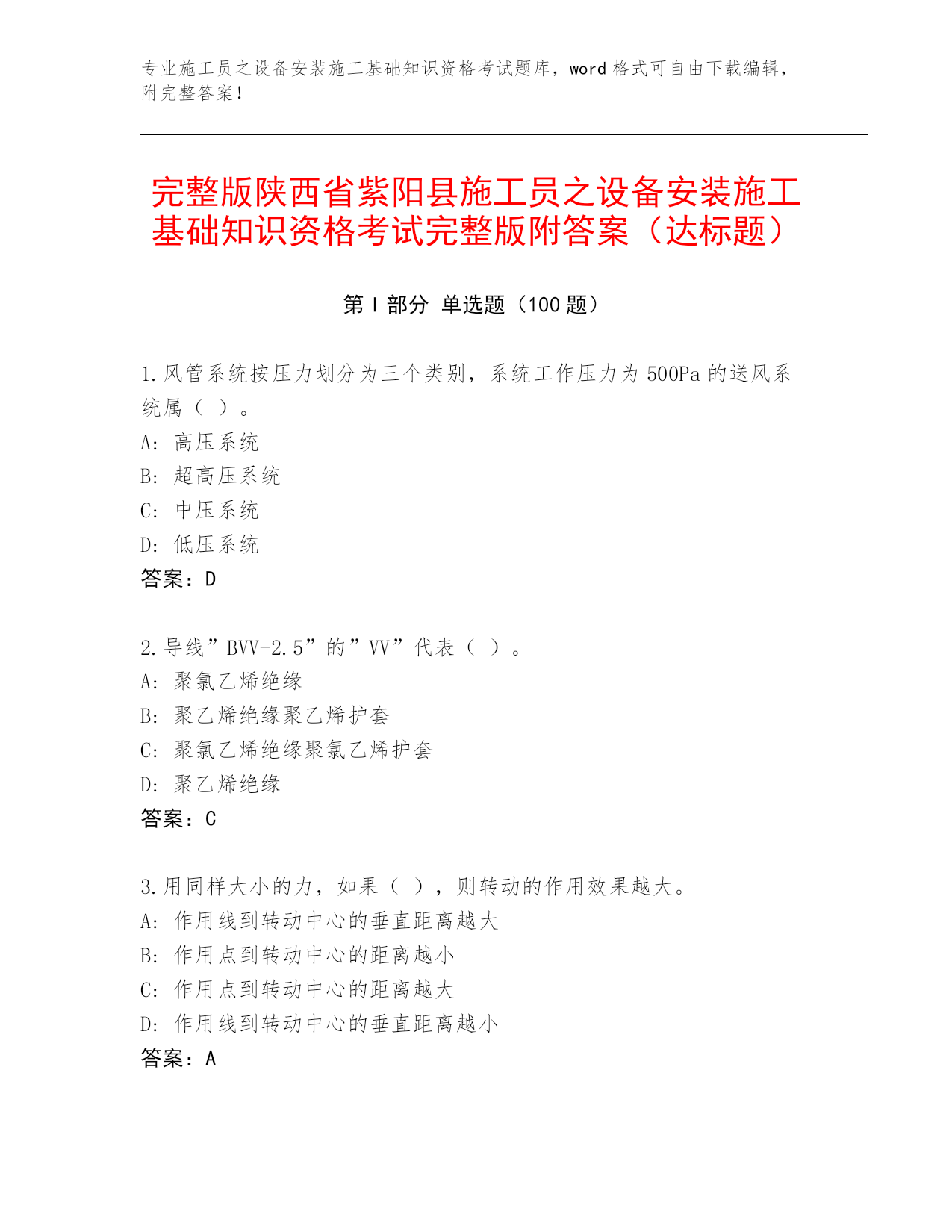 专业施工员之设备安装施工基础知识资格考试题库，word 格式可自由下载编辑，附完整答案！

完整版陕西省紫阳县施工员之设备安装施工基础知识资格考试完整版附答案（达标题）

第 I 部分 单选题（100 题）

1.风管系统按压力划分为三个类别，系统工作压力为 500Pa 的送风系统属（ ）。
A: 高压系统
B: 超高压系统
C: 中压系统
D: 低压系统
答案：D

2.导线”BVV-2.5”的”VV”代表（ ）。
A: 聚氯乙烯绝缘
B: 聚乙烯绝缘聚乙烯护套
C: 聚氯乙烯绝缘聚氯乙烯护套
D: 聚乙烯绝缘
答案：C

3.用同样大小的力，如果（ ），则转动的作用效果越大。
A: 作用线到转动中心的垂直距离越大
B: 作用点到转动中心的距离越小
C: 作用点到转动中心的距离越大
D: 作用线到转动中心的垂直距离越小
答案：A